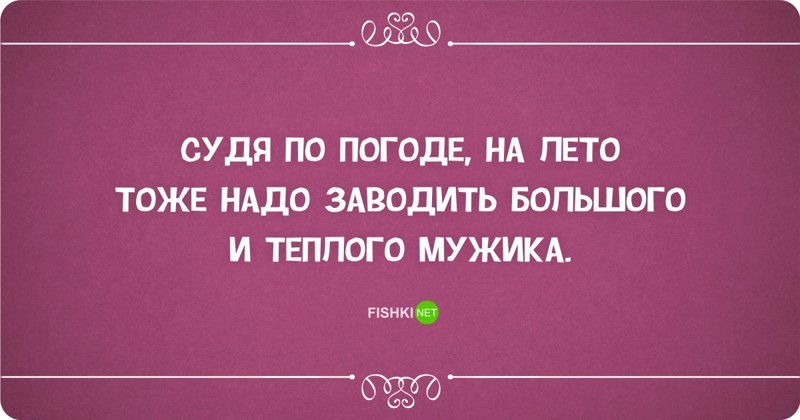 СУДЯ ПО ПОГОДЕ, НА ЛЕТО ТОЖЕ НАДО ЗАВОДИТЬ БОЛЬШОГО И ТЕПЛОГО МУЖИКА.

FISHKI NET